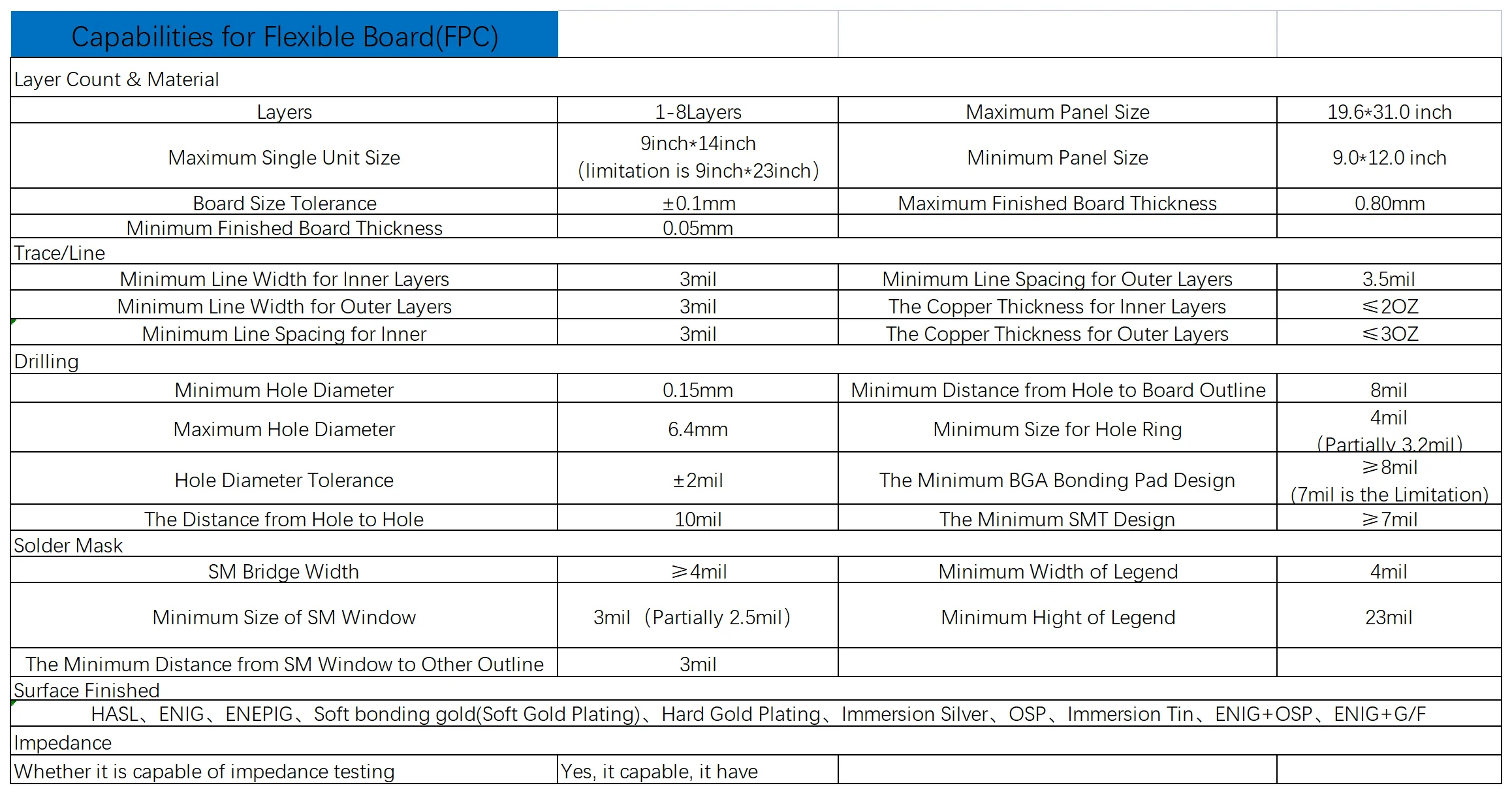 | Capabilities for Flexible Board(FPC) | | | |
|---|---|---|---|
| Layer Count & Material | | | |
| Layers | 1-8Layers | Maximum Panel Size | 19.6*31.0 inch |
| Maximum Single Unit Size | 9inch*14inch (limitation is 9inch*23inch) | Minimum Panel Size | 9.0*12.0 inch |
| Board Size Tolerance | ±0.1mm | Maximum Finished Board Thickness | 0.80mm |
| Minimum Finished Board Thickness | 0.05mm | | |
| Trace/Line | | | |
| Minimum Line Width for Inner Layers | 3mil | Minimum Line Spacing for Outer Layers | 3.5mil |
| Minimum Line Width for Outer Layers | 3mil | The Copper Thickness for Inner Layers | ≤2OZ |
| Minimum Line Spacing for Inner | 3mil | The Copper Thickness for Outer Layers | ≤3OZ |
| Drilling | | | |
| Minimum Hole Diameter | 0.15mm | Minimum Distance from Hole to Board Outline | 8mil |
| Maximum Hole Diameter | 6.4mm | Minimum Size for Hole Ring | 4mil (Partially 3.2mil) |
| Hole Diameter Tolerance | ±2mil | The Minimum BGA Bonding Pad Design | ≥8mil (7mil is the Limitation) |
| The Distance from Hole to Hole | 10mil | The Minimum SMT Design | ≥7mil |
| Solder Mask | | | |
| SM Bridge Width | ≥4mil | Minimum Width of Legend | 4mil |
| Minimum Size of SM Window | 3mil (Partially 2.5mil) | Minimum Hight of Legend | 23mil |
| The Minimum Distance from SM Window to Other Outline | 3mil | | |
| Surface Finished | | | |
| HASL、ENIG、ENEPIG、Soft bonding gold(Soft Gold Plating)、Hard Gold Plating、Immersion Silver、OSP、Immersion Tin、ENIG+OSP、ENIG+G/F | | | |
| Impedance | | | |
| Whether it is capable of impedance testing | Yes, it capable, it have | | |